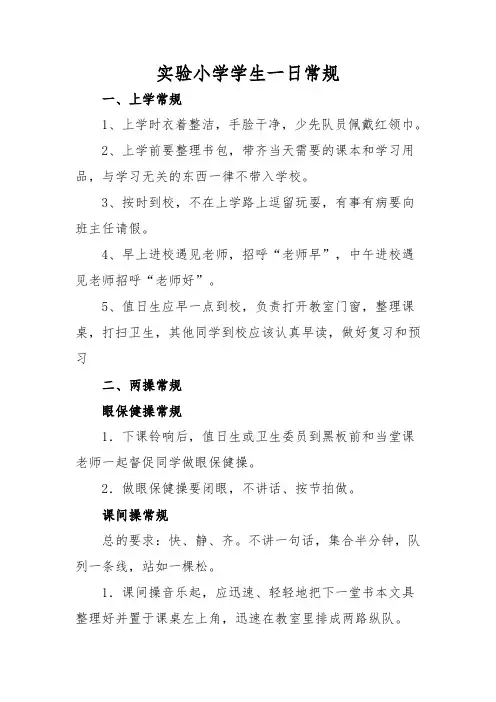 实验小学学生一日常规

一、上学常规

1、上学时衣着整洁，手脸干净，少先队员佩戴红领巾。

2、上学前要整理书包，带齐当天需要的课本和学习用品，与学习无关的东西一律不带入学校。

3、按时到校，不在上学路上逗留玩耍，有事有病要向班主任请假。

4、早上进校遇见老师，招呼“老师早”，中午进校遇见老师招呼“老师好”。

5、值日生应早一点到校，负责打开教室门窗，整理课桌，打扫卫生，其他同学到校应该认真早读，做好复习和预习

二、两操常规

眼保健操常规

1．下课铃响后，值日生或卫生委员到黑板前和当堂课老师一起督促同学做眼保健操。

2．做眼保健操要闭眼，不讲话、按节拍做。

课间操常规

总的要求：快、静、齐。不讲一句话，集合半分钟，队列一条线，站如一棵松。

1．课间操音乐起，应迅速、轻轻地把下一堂书本文具整理好并置于课桌左上角，迅速在教室里排成两路纵队。